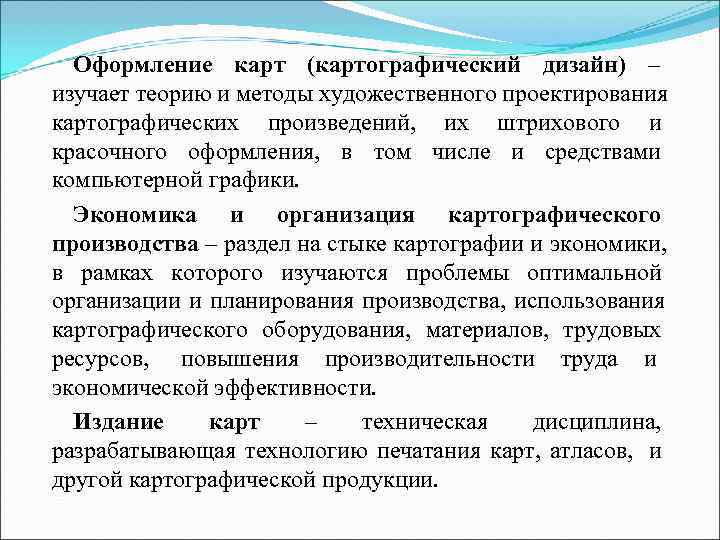 Оформление карт (картографический дизайн) – изучает теорию и методы художественного проектирования картографических произведений, их штрихового и красочного оформления, в том числе и средствами компьютерной графики.

Экономика и организация картографического производства – раздел на стыке картографии и экономики, в рамках которого изучаются проблемы оптимальной организации и планирования производства, использования картографического оборудования, материалов, трудовых ресурсов, повышения производительности труда и экономической эффективности.

Издание карт – техническая дисциплина, разрабатывающая технологию печатания карт, атласов, и другой картографической продукции.